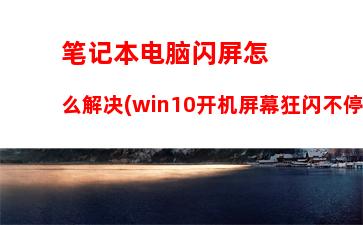 笔记本电脑闪屏怎么解决(win10开机屏幕狂闪不停